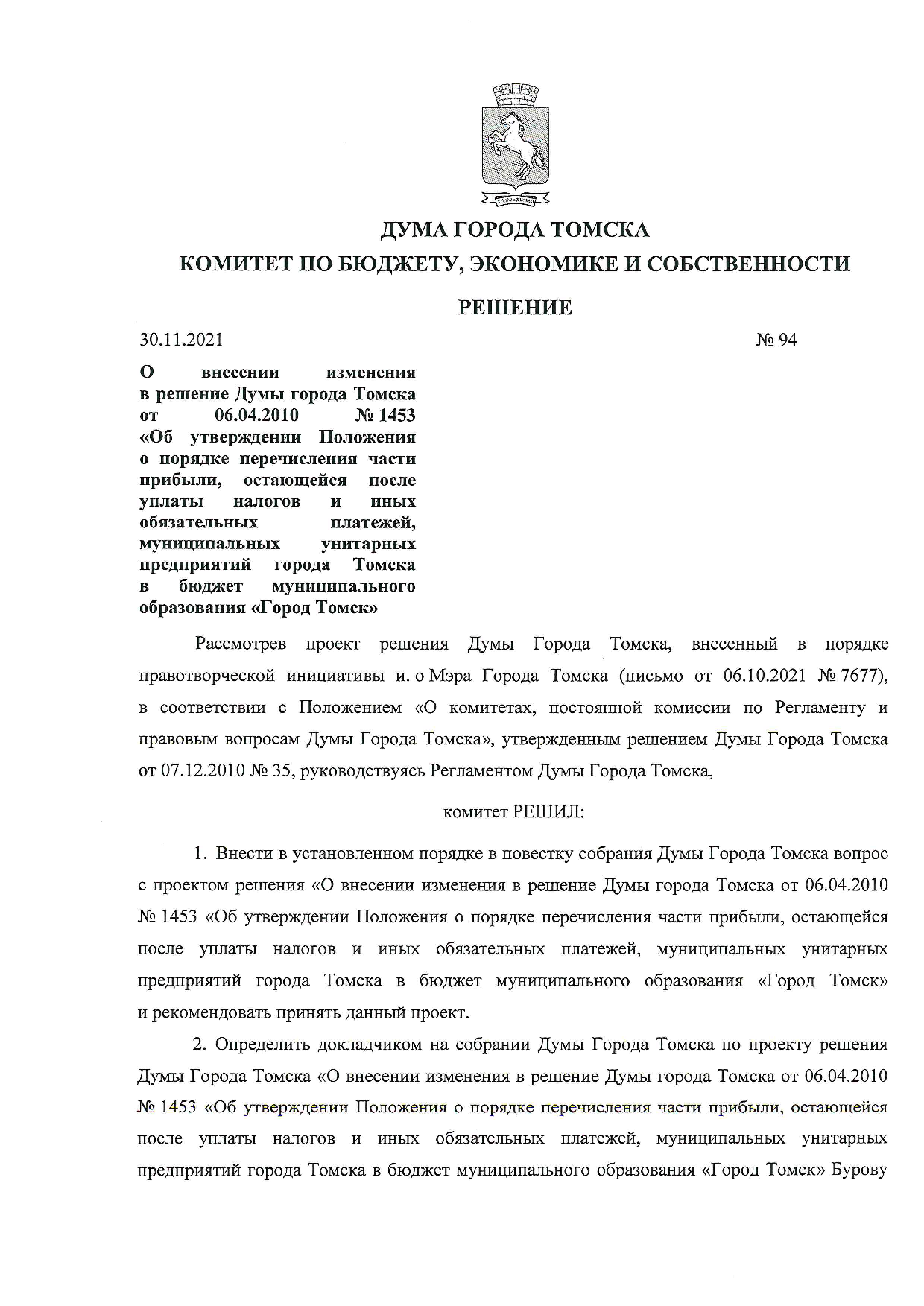 ДУМА ГОРОДА ТОМСКА
КОМИТЕТ ПО БЮДЖЕТУ, ЭКОНОМИКЕ И СОБСТВЕННОСТИ

РЕШЕНИЕ

30.11.2021 № 94

О внесении изменения в решение Думы города Томска от 06.04.2010 № 1453 «Об утверждении Положения о порядке перечисления части прибыли, остающейся после уплаты налогов и иных обязательных платежей, муниципальных унитарных предприятий города Томска в бюджет муниципального образования «Город Томск»

Рассмотрев проект решения Думы Города Томска, внесенный в порядке правотворческой инициативы и. о Мэра Города Томска (письмо от 06.10.2021 № 7677), в соответствии с Положением «О комитетах, постоянной комиссии по Регламенту и правовым вопросам Думы Города Томска», утвержденным решением Думы Города Томска от 07.12.2010 № 35, руководствуясь Регламентом Думы Города Томска,

комитет РЕШИЛ:

1. Внести в установленном порядке в повестку собрания Думы Города Томска вопрос с проектом решения «О внесении изменения в решение Думы города Томска от 06.04.2010 № 1453 «Об утверждении Положения о порядке перечисления части прибыли, остающейся после уплаты налогов и иных обязательных платежей, муниципальных унитарных предприятий города Томска в бюджет муниципального образования «Город Томск» и рекомендовать принять данный проект.

2. Определить докладчиком на собрании Думы Города Томска по проекту решения Думы Города Томска «О внесении изменения в решение Думы города Томска от 06.04.2010 № 1453 «Об утверждении Положения о порядке перечисления части прибыли, остающейся после уплаты налогов и иных обязательных платежей, муниципальных унитарных предприятий города Томска в бюджет муниципального образования «Город Томск» Бурову